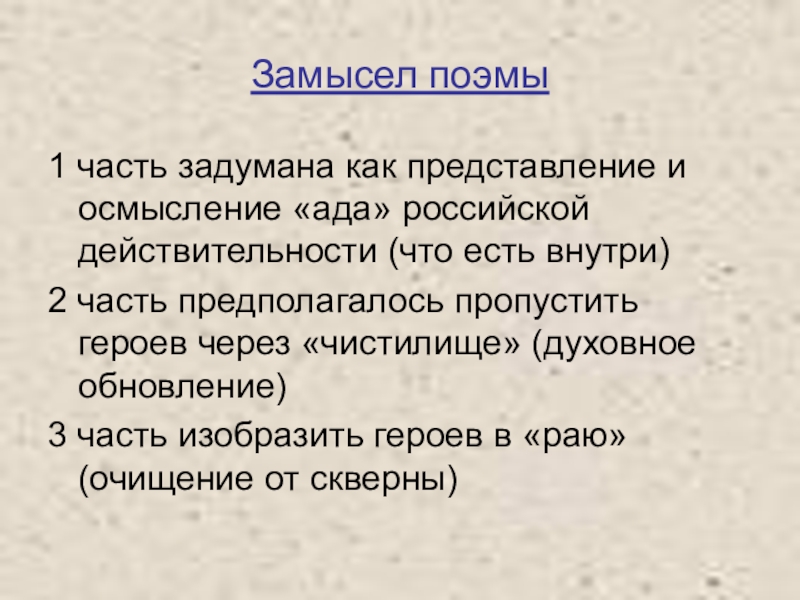 Замысел поэмы

1 часть задумана как представление и осмысление «ада» российской действительности (что есть внутри)

2 часть предполагалось пропустить героев через «чистилище» (духовное обновление)

3 часть изобразить героев в «раю» (очищение от скверны)